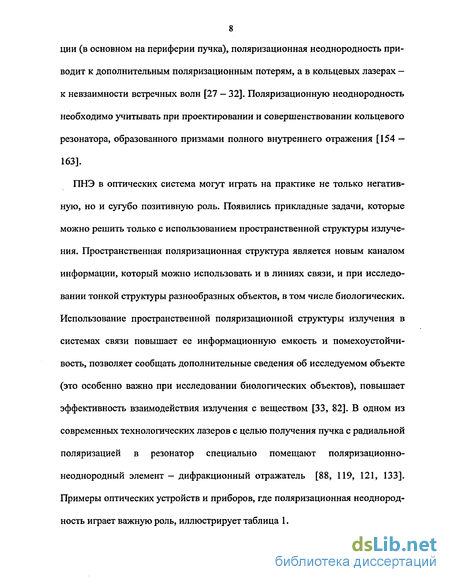 8

ции (в основном на периферии пучка), поляризационная неоднородность приводит к дополнительным поляризационным потерям, а в кольцевых лазерах – к невзаимности встречных волн [27 – 32]. Поляризационную неоднородность необходимо учитывать при проектировании и совершенствовании кольцевого резонатора, образованного призмами полного внутреннего отражения [154 – 163].

ПНЭ в оптических система могут играть на практике не только негативную, но и сугубо позитивную роль. Появились прикладные задачи, которые можно решить только с использованием пространственной структуры излучения. Пространственная поляризационная структура является новым каналом информации, который можно использовать и в линиях связи, и при исследовании тонкой структуры разнообразных объектов, в том числе биологических. Использование пространственной поляризационной структуры излучения в системах связи повышает ее информационную емкость и помехоустойчивость, позволяет сообщать дополнительные сведения об исследуемом объекте (это особенно важно при исследовании биологических объектов), повышает эффективность взаимодействия излучения с веществом [33, 82]. В одном из современных технологических лазеров с целью получения пучка с радиальной поляризацией в резонатор специально помещают поляризационно-неоднородный элемент – дифракционный отражатель [88, 119, 121, 133]. Примеры оптических устройств и приборов, где поляризационная неоднородность играет важную роль, иллюстрирует таблица 1.

dsLib.net
библиотека диссертаций